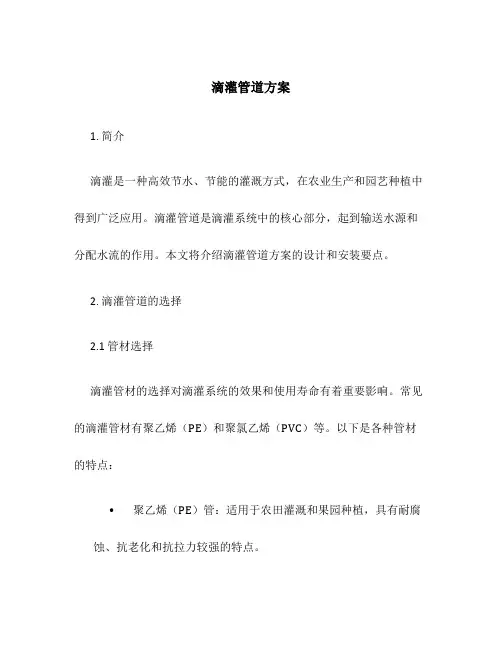 滴灌管道方案

1. 简介

滴灌是一种高效节水、节能的灌溉方式，在农业生产和园艺种植中得到广泛应用。滴灌管道是滴灌系统中的核心部分，起到输送水源和分配水流的作用。本文将介绍滴灌管道方案的设计和安装要点。

2. 滴灌管道的选择

2.1 管材选择

滴灌管材的选择对滴灌系统的效果和使用寿命有着重要影响。常见的滴灌管材有聚乙烯（PE）和聚氯乙烯（PVC）等。以下是各种管材的特点：

• 聚乙烯（PE）管：适用于农田灌溉和果园种植，具有耐腐蚀、抗老化和抗拉力较强的特点。